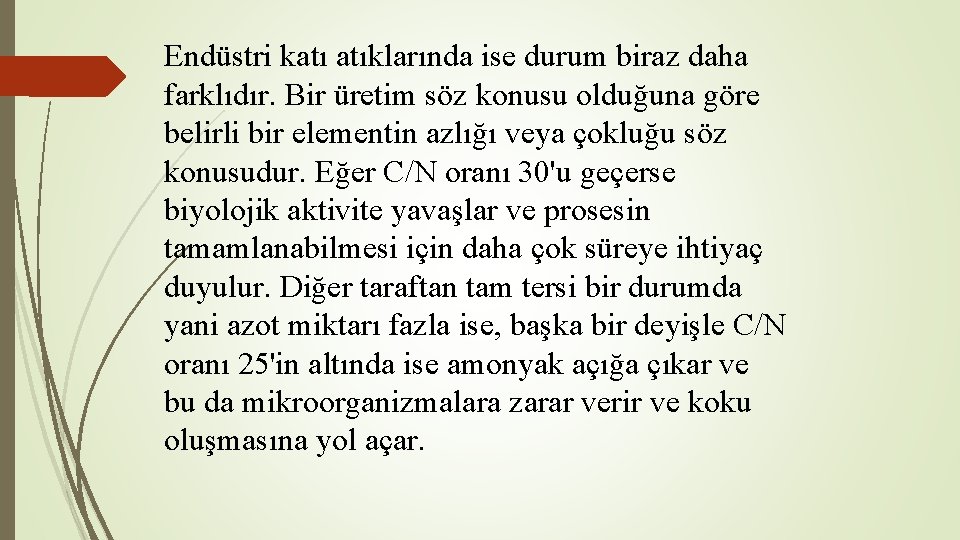 Endüstri katı atıklarında ise durum biraz daha farklıdır. Bir üretim söz konusu olduğuna göre belirli bir elementin azlığı veya çokluğu söz konusudur. Eğer C/N oranı 30'u geçerse biyolojik aktivite yavaşlar ve prosesin tamamlanabilmesi için daha çok süreye ihtiyaç duyulur. Diğer taraftan tam tersi bir durumda yani azot miktarı fazla ise, başka bir deyişle C/N oranı 25'in altında ise amonyak açığa çıkar ve bu da mikroorganizmalara zarar verir ve koku oluşmasına yol açar.